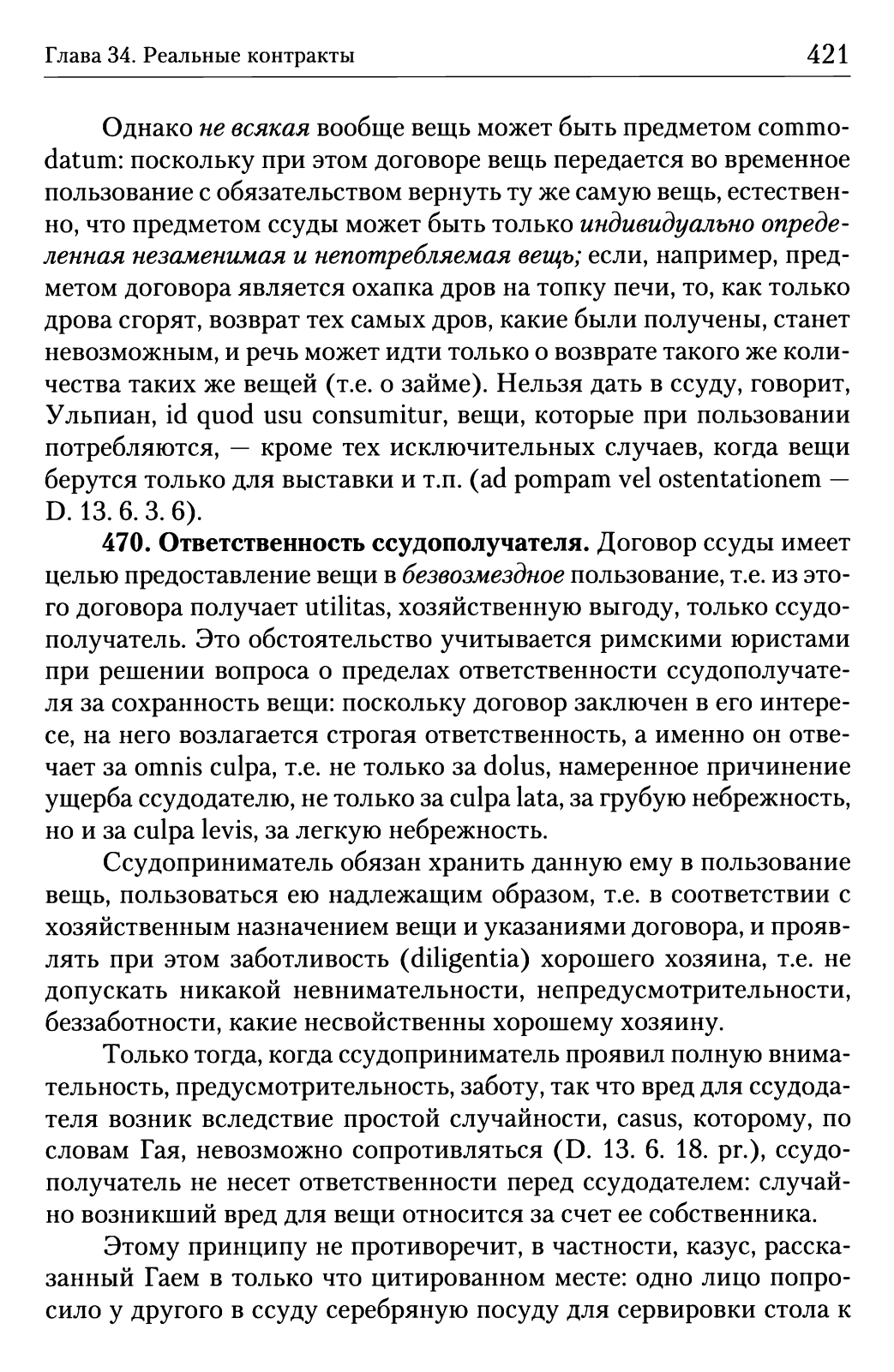 Глава 34. Реальные контракты 421

Однако не всякая вообще вещь может быть предметом commodatum: поскольку при этом договоре вещь передается во временное пользование с обязательством вернуть ту же самую вещь, естественно, что предметом ссуды может быть только индивидуально определенная незаменимая и непотребляемая вещь; если, например, предметом договора является охапка дров на топку печи, то, как только дрова сгорят, возврат тех самых дров, какие были получены, станет невозможным, и речь может идти только о возврате такого же количества таких же вещей (т.е. о займе). Нельзя дать в ссуду, говорит, Ульпиан, id quod usu consumitur, вещи, которые при пользовании потребляются, — кроме тех исключительных случаев, когда вещи берутся только для выставки и т.п. (ad pompam vel ostentationem — D. 13. 6. 3. 6).

470. Ответственность ссудополучателя. Договор ссуды имеет целью предоставление вещи в безвозмездное пользование, т.е. из этого договора получает utilitas, хозяйственную выгоду, только ссудополучатель. Это обстоятельство учитывается римскими юристами при решении вопроса о пределах ответственности ссудополучателя за сохранность вещи: поскольку договор заключен в его интересе, на него возлагается строгая ответственность, а именно он отвечает за omnis culpa, т.е. не только за dolus, намеренное причинение ущерба ссудодателю, не только за culpa lata, за грубую небрежность, но и за culpa levis, за легкую небрежность.

Ссудоприниматель обязан хранить данную ему в пользование вещь, пользоваться ею надлежащим образом, т.е. в соответствии с хозяйственным назначением вещи и указаниями договора, и проявлять при этом заботливость (diligentia) хорошего хозяина, т.е. не допускать никакой невнимательности, непредусмотрительности, беззаботности, какие несвойственны хорошему хозяину.

Только тогда, когда ссудоприниматель проявил полную внимательность, предусмотрительность, заботу, так что вред для ссудодателя возник вследствие простой случайности, casus, которому, по словам Гая, невозможно сопротивляться (D. 13. 6. 18. pr.), ссудополучатель не несет ответственности перед ссудодателем: случайно возникший вред для вещи относится за счет ее собственника.

Этому принципу не противоречит, в частности, казус, рассказанный Гаем в только что цитированном месте: одно лицо попросило у другого в ссуду серебряную посуду для сервировки стола к